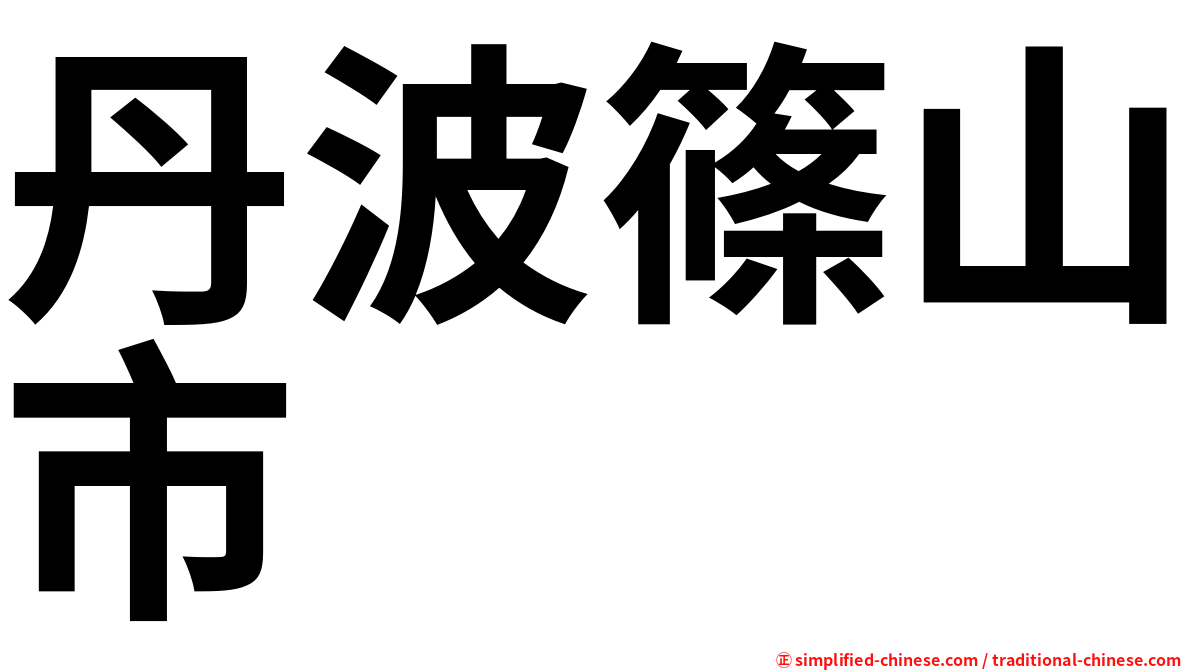 丹波篠山市

㊣ simplified-chinese.com / traditional-chinese.com